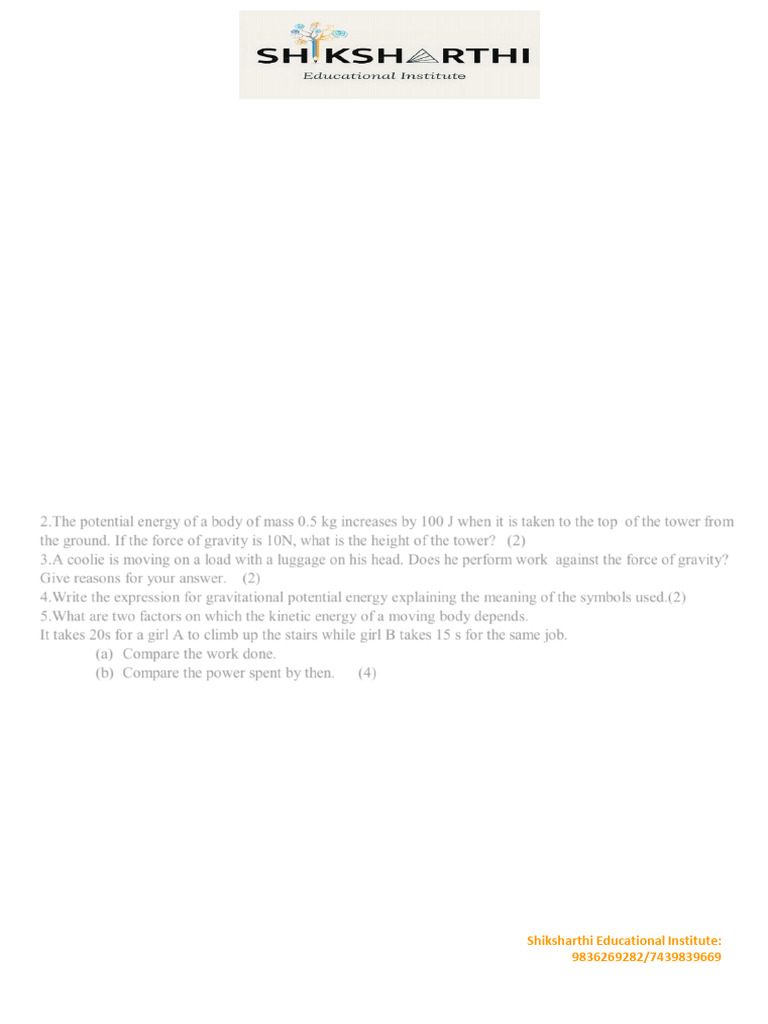 SHIKSHARTHI
Educational Institute

2.The potential energy of a body of mass 0.5 kg increases by 100 J when it is taken to the top of the tower from the ground. If the force of gravity is 10N, what is the height of the tower? (2)
3.A coolie is moving on a load with a luggage on his head. Does he perform work against the force of gravity? Give reasons for your answer. (2)
4.Write the expression for gravitational potential energy explaining the meaning of the symbols used.(2)
5.What are two factors on which the kinetic energy of a moving body depends.
It takes 20s for a girl A to climb up the stairs while girl B takes 15 s for the same job.
(a) Compare the work done.
(b) Compare the power spent by then. (4)

Shiksharthi Educational Institute:
9836269282/7439839669